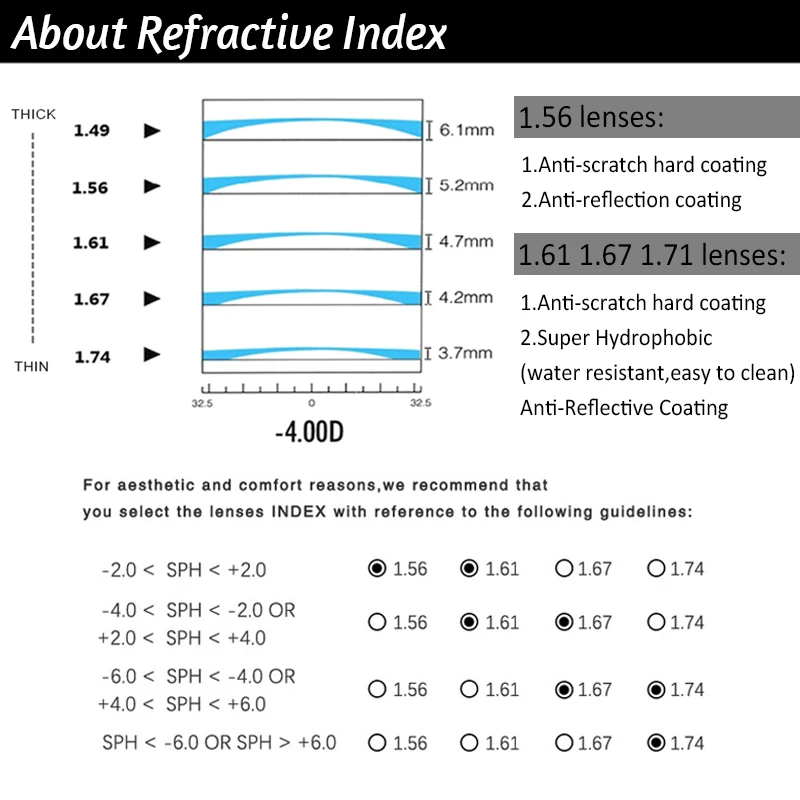 About Refractive Index

THICK

THIN

1.49 ▶ 6.1mm

1.56 ▶ 5.2mm

1.61 ▶ 4.7mm

1.67 ▶ 4.2mm

1.74 ▶ 3.7mm

32.5 0 32.5

-4.00D

1.56 lenses:

1.Anti-scratch hard coating

2.Anti-reflection coating

1.61 1.67 1.71 lenses:

1.Anti-scratch hard coating

2.Super Hydrophobic

(water resistant,easy to clean)

Anti-Reflective Coating

For aesthetic and comfort reasons,we recommend that you select the lenses INDEX with reference to the following guidelines:

| | | | | |
|---|---|---|---|---|
| -2.0 < SPH < +2.0 | ◉ 1.56 | ◉ 1.61 | ○ 1.67 | ○ 1.74 |
| -4.0 < SPH < -2.0 OR +2.0 < SPH < +4.0 | ○ 1.56 | ◉ 1.61 | ◉ 1.67 | ○ 1.74 |
| -6.0 < SPH < -4.0 OR +4.0 < SPH < +6.0 | ○ 1.56 | ○ 1.61 | ◉ 1.67 | ◉ 1.74 |
| SPH < -6.0 OR SPH > +6.0 | ○ 1.56 | ○ 1.61 | ○ 1.67 | ◉ 1.74 |